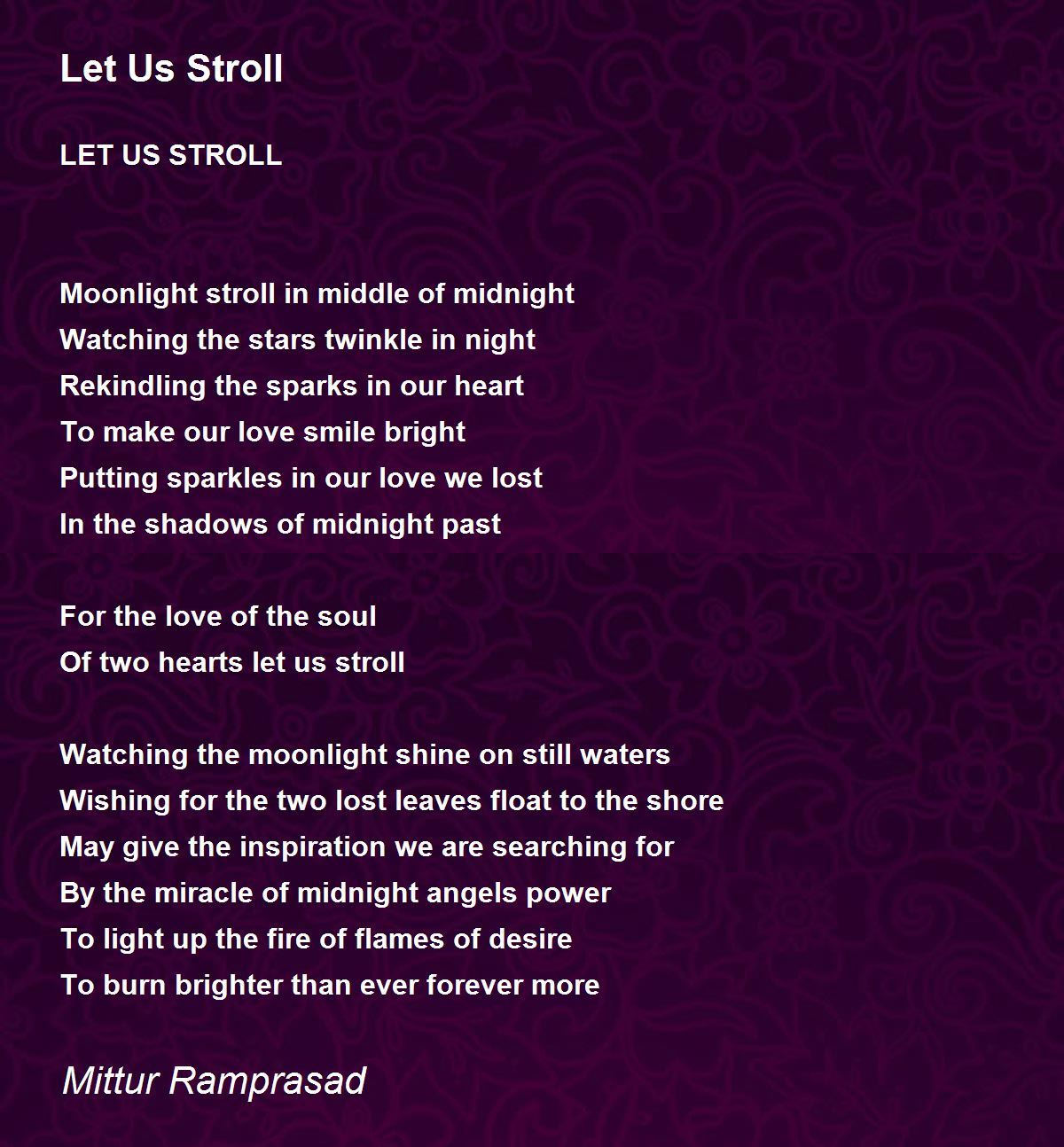 Let Us Stroll

LET US STROLL

Moonlight stroll in middle of midnight
Watching the stars twinkle in night
Rekindling the sparks in our heart
To make our love smile bright
Putting sparkles in our love we lost
In the shadows of midnight past

For the love of the soul
Of two hearts let us stroll

Watching the moonlight shine on still waters
Wishing for the two lost leaves float to the shore
May give the inspiration we are searching for
By the miracle of midnight angels power
To light up the fire of flames of desire
To burn brighter than ever forever more

Mittur Ramprasad